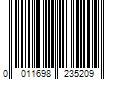 0 011698 235209